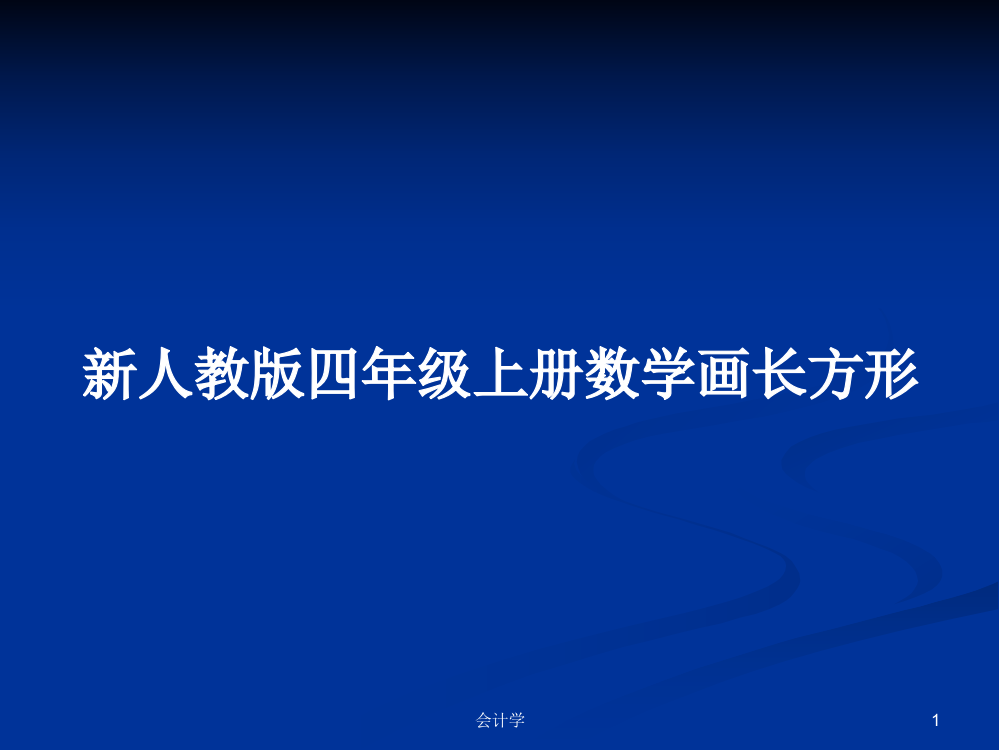 新人教版四年级上册数学画长方形

会计学

1